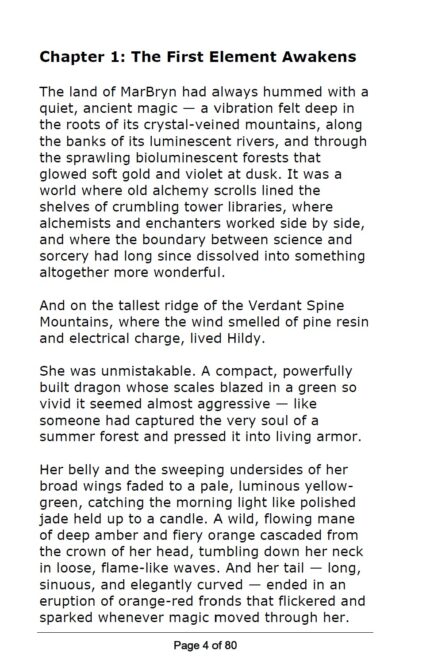 Chapter 1: The First Element Awakens

The land of MarBryn had always hummed with a quiet, ancient magic — a vibration felt deep in the roots of its crystal-veined mountains, along the banks of its luminescent rivers, and through the sprawling bioluminescent forests that glowed soft gold and violet at dusk. It was a world where old alchemy scrolls lined the shelves of crumbling tower libraries, where alchemists and enchanters worked side by side, and where the boundary between science and sorcery had long since dissolved into something altogether more wonderful.

And on the tallest ridge of the Verdant Spine Mountains, where the wind smelled of pine resin and electrical charge, lived Hildy.

She was unmistakable. A compact, powerfully built dragon whose scales blazed in a green so vivid it seemed almost aggressive — like someone had captured the very soul of a summer forest and pressed it into living armor.

Her belly and the sweeping undersides of her broad wings faded to a pale, luminous yellow-green, catching the morning light like polished jade held up to a candle. A wild, flowing mane of deep amber and fiery orange cascaded from the crown of her head, tumbling down her neck in loose, flame-like waves. And her tail — long, sinuous, and elegantly curved — ended in an eruption of orange-red fronds that flickered and sparked whenever magic moved through her.

Page 4 of 80